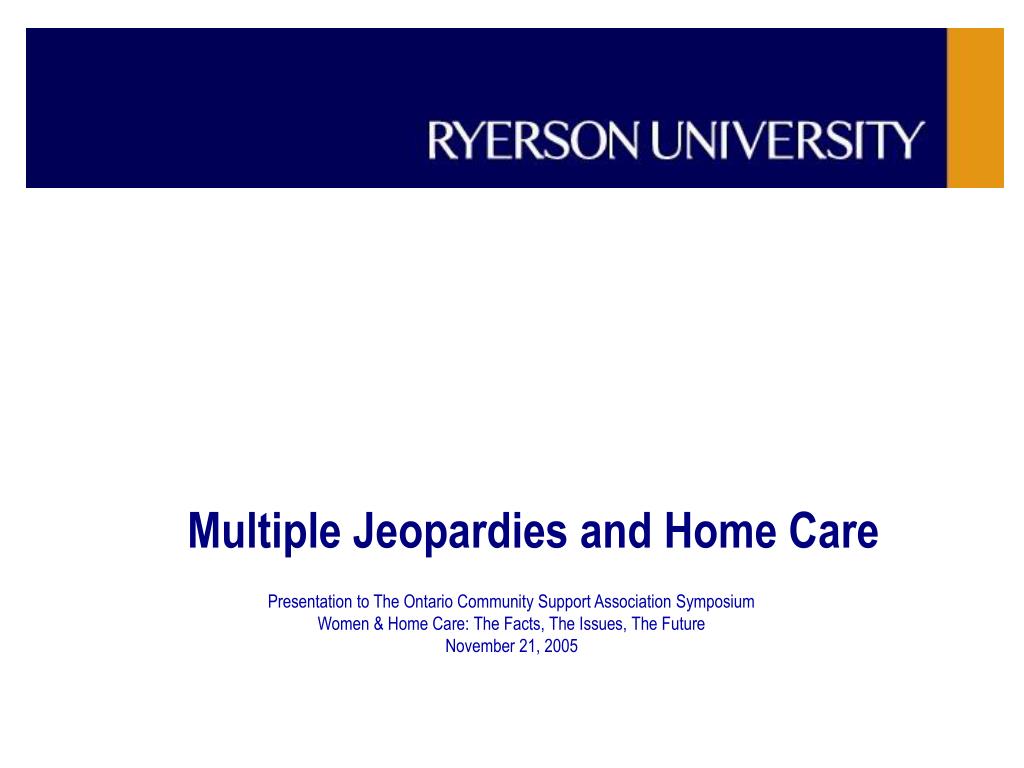 RYERSON UNIVERSITY

Multiple Jeopardies and Home Care

Presentation to The Ontario Community Support Association Symposium
Women & Home Care: The Facts, The Issues, The Future
November 21, 2005